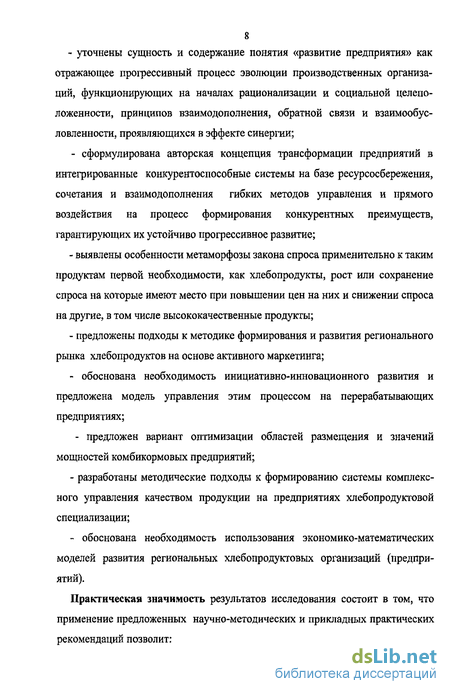 8

- уточнены сущность и содержание понятия «развитие предприятия» как отражающее прогрессивный процесс эволюции производственных организаций, функционирующих на началах рационализации и социальной целеположенности, принципов взаимодополнения, обратной связи и взаимообусловленности, проявляющихся в эффекте синергии;

- сформулирована авторская концепция трансформации предприятий в интегрированные конкурентоспособные системы на базе ресурсосбережения, сочетания и взаимодополнения гибких методов управления и прямого воздействия на процесс формирования конкурентных преимуществ, гарантирующих их устойчиво прогрессивное развитие;

- выявлены особенности метаморфозы закона спроса применительно к таким продуктам первой необходимости, как хлебопродукты, рост или сохранение спроса на которые имеют место при повышении цен на них и снижении спроса на другие, в том числе высококачественные продукты;

- предложены подходы к методике формирования и развития регионального рынка хлебопродуктов на основе активного маркетинга;

- обоснована необходимость инициативно-инновационного развития и предложена модель управления этим процессом на перерабатывающих предприятиях;

- предложен вариант оптимизации областей размещения и значений мощностей комбикормовых предприятий;

- разработаны методические подходы к формированию системы комплексного управления качеством продукции на предприятиях хлебопродуктовой специализации;

- обоснована необходимость использования экономико-математических моделей развития региональных хлебопродуктовых организаций (предприятий).

Практическая значимость результатов исследования состоит в том, что применение предложенных научно-методических и прикладных практических рекомендаций позволит:

dsLib.net
библиотека диссертаций